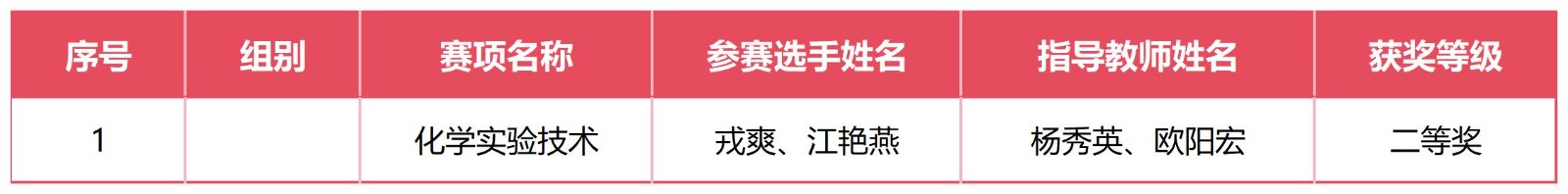 | 序号 | 组别 | 赛项名称 | 参赛选手姓名 | 指导教师姓名 | 获奖等级 |
|---|---|---|---|---|---|
| 1 |  | 化学实验技术 | 戎爽、江艳燕 | 杨秀英、欧阳宏 | 二等奖 |